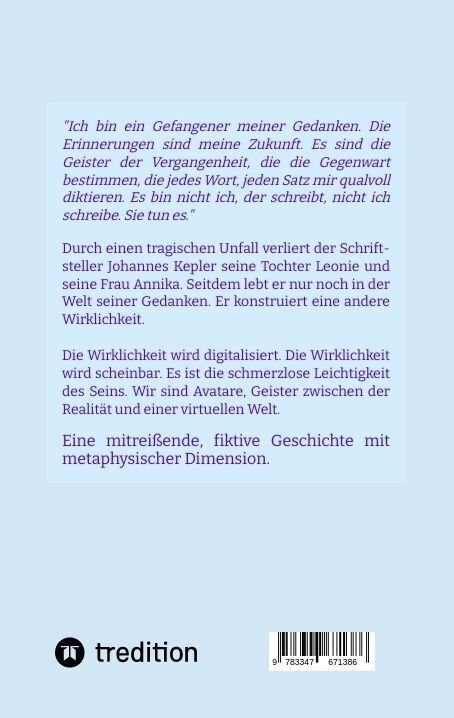 "Ich bin ein Gefangener meiner Gedanken. Die Erinnerungen sind meine Zukunft. Es sind die Geister der Vergangenheit, die die Gegenwart bestimmen, die jedes Wort, jeden Satz mir qualvoll diktieren. Es bin nicht ich, der schreibt, nicht ich schreibe. Sie tun es."

Durch einen tragischen Unfall verliert der Schriftsteller Johannes Kepler seine Tochter Leonie und seine Frau Annika. Seitdem lebt er nur noch in der Welt seiner Gedanken. Er konstruiert eine andere Wirklichkeit.

Die Wirklichkeit wird digitalisiert. Die Wirklichkeit wird scheinbar. Es ist die schmerzlose Leichtigkeit des Seins. Wir sind Avatare, Geister zwischen der Realität und einer virtuellen Welt.

Eine mitreißende, fiktive Geschichte mit metaphysischer Dimension.

tredition

9 783347 671386